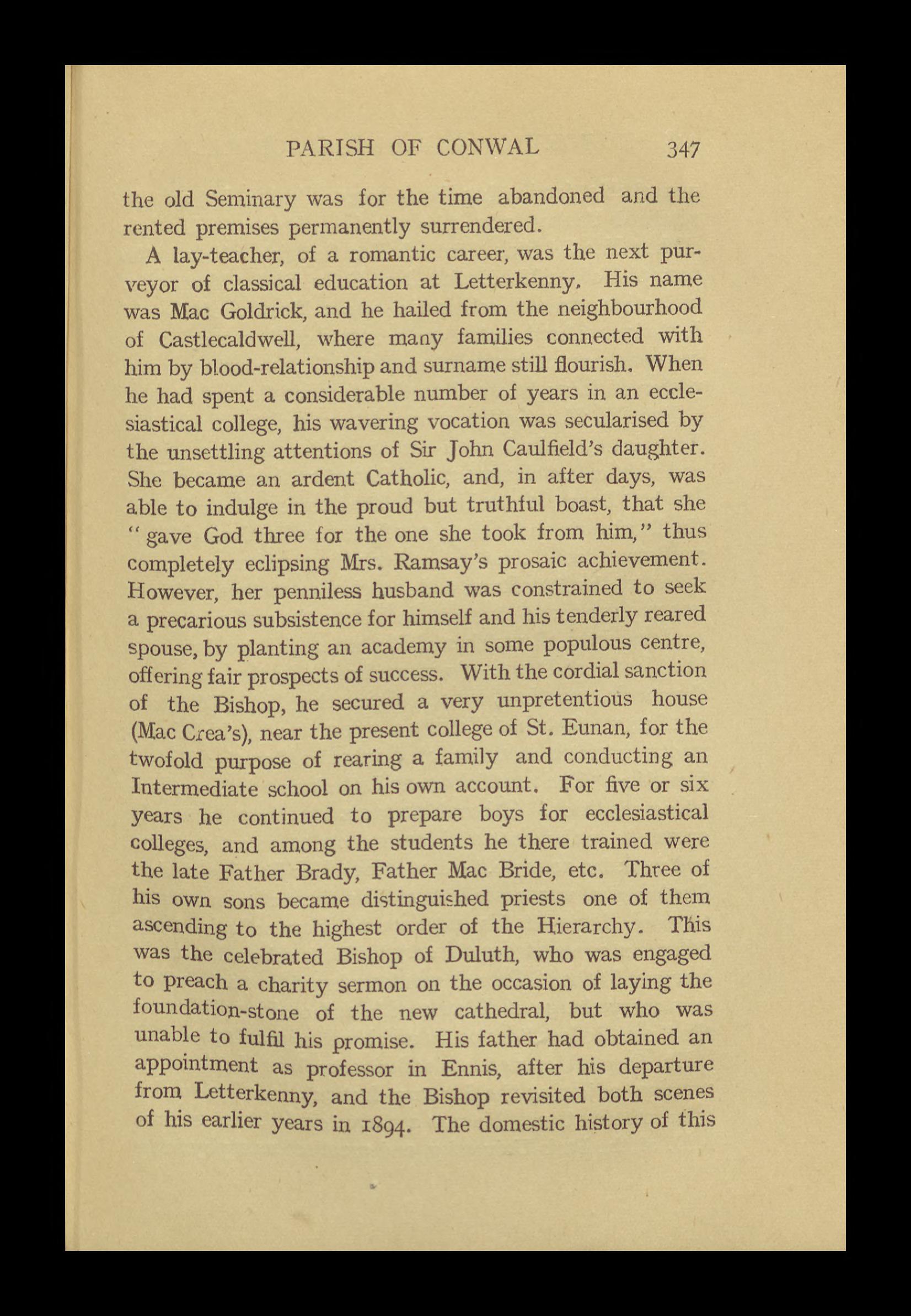 PARISH OF CONWAL 347

the old Seminary was for the time abandoned and the rented premises permanently surrendered.

A lay-teacher, of a romantic career, was the next purveyor of classical education at Letterkenny. His name was Mac Goldrick, and he hailed from the neighbourhood of Castlecaldwell, where many families connected with him by blood-relationship and surname still flourish. When he had spent a considerable number of years in an ecclesiastical college, his wavering vocation was secularised by the unsettling attentions of Sir John Caulfield's daughter. She became an ardent Catholic, and, in after days, was able to indulge in the proud but truthful boast, that she "gave God three for the one she took from him," thus completely eclipsing Mrs. Ramsay's prosaic achievement. However, her penniless husband was constrained to seek a precarious subsistence for himself and his tenderly reared spouse, by planting an academy in some populous centre, offering fair prospects of success. With the cordial sanction of the Bishop, he secured a very unpretentious house (Mac Crea's), near the present college of St. Eunan, for the twofold purpose of rearing a family and conducting an Intermediate school on his own account. For five or six years he continued to prepare boys for ecclesiastical colleges, and among the students he there trained were the late Father Brady, Father Mac Bride, etc. Three of his own sons became distinguished priests one of them ascending to the highest order of the Hierarchy. This was the celebrated Bishop of Duluth, who was engaged to preach a charity sermon on the occasion of laying the foundation-stone of the new cathedral, but who was unable to fulfil his promise. His father had obtained an appointment as professor in Ennis, after his departure from Letterkenny, and the Bishop revisited both scenes of his earlier years in 1894. The domestic history of this